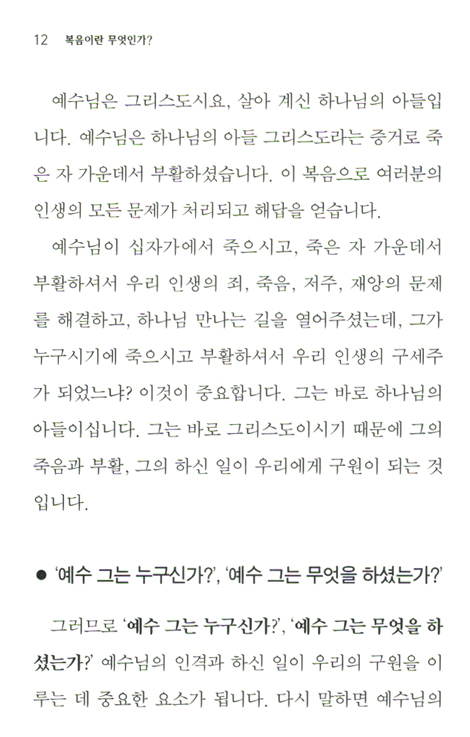 12 복음이란 무엇인가?

예수님은 그리스도시요, 살아 계신 하나님의 아들입니다. 예수님은 하나님의 아들 그리스도라는 증거로 죽은 자 가운데서 부활하셨습니다. 이 복음으로 여러분의 인생의 모든 문제가 처리되고 해답을 얻습니다.

예수님이 십자가에서 죽으시고, 죽은 자 가운데서 부활하셔서 우리 인생의 죄, 죽음, 저주, 재앙의 문제를 해결하고, 하나님 만나는 길을 열어주셨는데, 그가 누구시기에 죽으시고 부활하셔서 우리 인생의 구세주가 되었느냐? 이것이 중요합니다. 그는 바로 하나님의 아들이십니다. 그는 바로 그리스도이시기 때문에 그의 죽음과 부활, 그의 하신 일이 우리에게 구원이 되는 것입니다.

● '예수 그는 누구신가?', '예수 그는 무엇을 하셨는가?'

그러므로 '예수 그는 누구신가?', '예수 그는 무엇을 하셨는가?' 예수님의 인격과 하신 일이 우리의 구원을 이루는 데 중요한 요소가 됩니다. 다시 말하면 예수님의